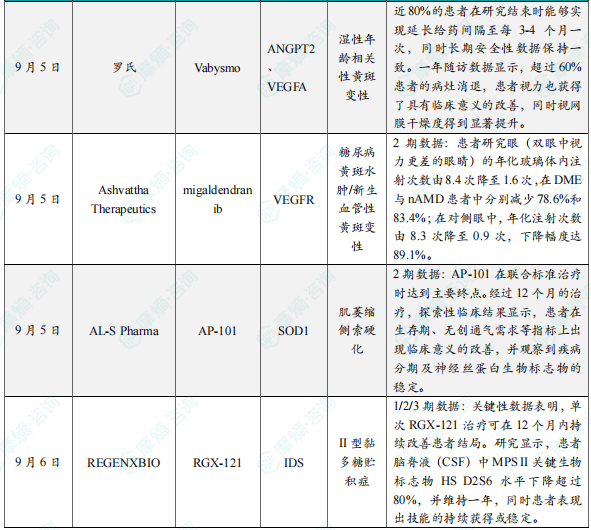 | 9月5日 | 罗氏 | Vabysmo | ANGPT2、VEGFA | 湿性年龄相关性黄斑变性 | 近80%的患者在研究结束时能够实现延长给药间隔至每3-4个月一次，同时长期安全性数据保持一致。一年随访数据显示，超过60%患者的病灶消退，患者视力也获得了具有临床意义的改善，同时视网膜干燥度得到显著提升。 |
|---|---|---|---|---|---|
| 9月5日 | Ashvattha Therapeutics | migaldendranib | VEGFR | 糖尿病黄斑水肿/新生血管性黄斑变性 | 2期数据：患者研究眼（双眼中视力更差的眼睛）的年化玻璃体内注射次数由8.4次降至1.6次,在DME与nAMD患者中分别减少78.6%和83.4%;在对侧眼中，年化注射次数由8.3次降至0.9次，下降幅度达89.1%。 |
| 9月5日 | AL-S Pharma | AP-101 | SOD1 | 肌萎缩侧索硬化 | 2期数据：AP-101在联合标准治疗时达到主要终点。经过12个月的治疗，探索性临床结果显示，患者在生存期、无创通气需求等指标上出现临床意义的改善，并观察到疾病分期及神经丝蛋白生物标志物的稳定。 |
| 9月6日 | REGENXBIO | RGX-121 | IDS | II型黏多糖贮积症 | 1/2/3期数据：关键性数据表明，单次RGX-121治疗可在12个月内持续改善患者结局。研究显示，患者脑脊液（CSF）中MPSII关键生物标志物HS D2S6水平下降超过80%，并维持一年，同时患者表现出技能的持续获得或稳定。 |

摩熵·咨询